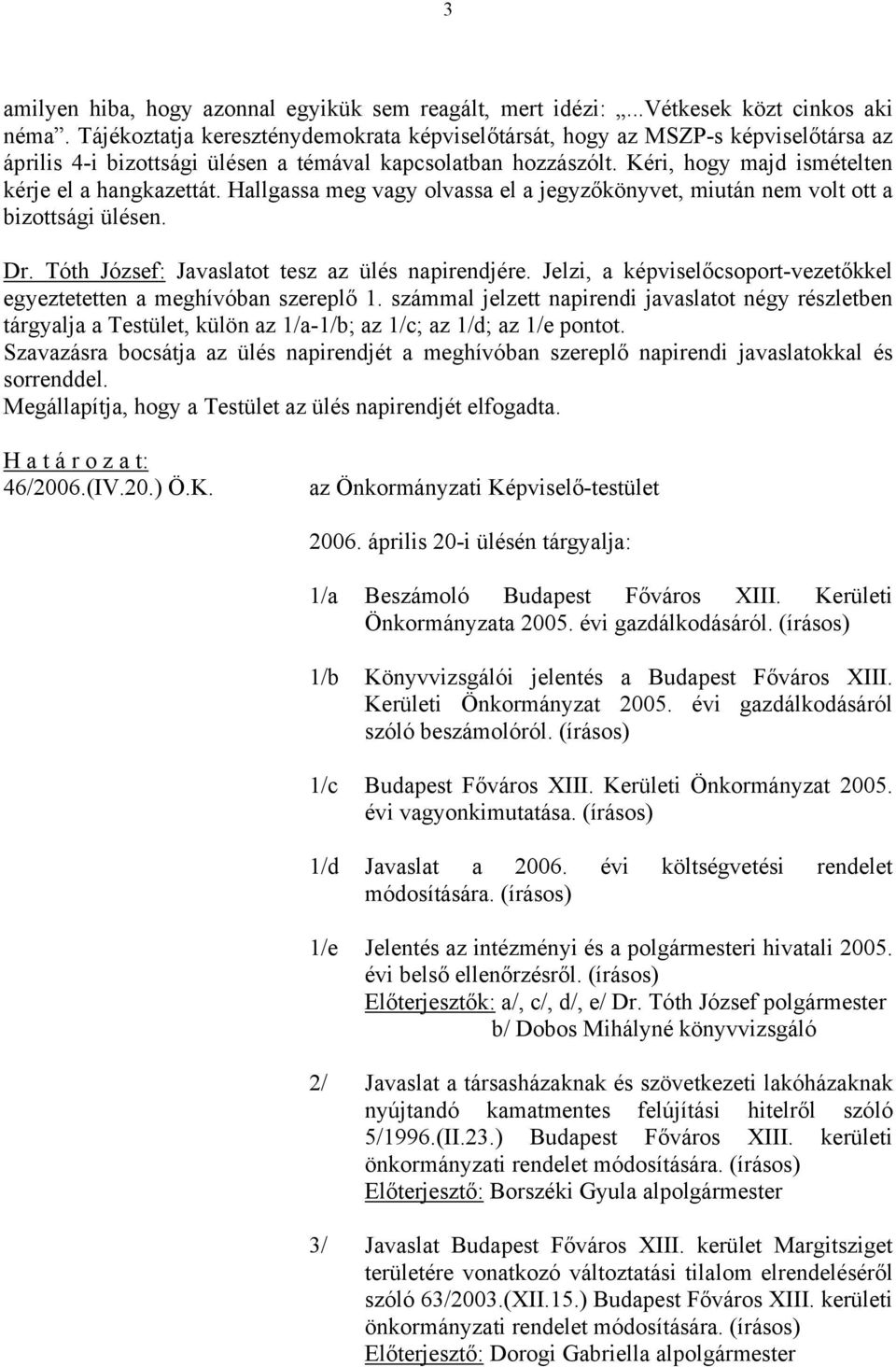 3

amilyen hiba, hogy azonnal egyikük sem reagált, mert idézi: „...Vétkesek közt cinkos aki néma”. Tájékoztatja kereszténydemokrata képviselőtársát, hogy az MSZP-s képviselőtársa az április 4-i bizottsági ülésen a témával kapcsolatban hozzászólt. Kéri, hogy majd ismételten kérje el a hangkazettát. Hallgassa meg vagy olvassa el a jegyzőkönyvet, miután nem volt ott a bizottsági ülésen.

Dr. Tóth József: Javaslatot tesz az ülés napirendjére. Jelzi, a képviselőcsoport-vezetőkkel egyeztetetten a meghívóban szereplő 1. számmal jelzett napirendi javaslatot négy részletben tárgyalja a Testület, külön az 1/a-1/b; az 1/c; az 1/d; az 1/e pontot.
Szavazásra bocsátja az ülés napirendjét a meghívóban szereplő napirendi javaslatokkal és sorrenddel.
Megállapítja, hogy a Testület az ülés napirendjét elfogadta.

H a t á r o z a t:
46/2006.(IV.20.) Ö.K. az Önkormányzati Képviselő-testület

2006. április 20-i ülésén tárgyalja:

1/a Beszámoló Budapest Főváros XIII. Kerületi Önkormányzata 2005. évi gazdálkodásáról. (írásos)

1/b Könyvvizsgálói jelentés a Budapest Főváros XIII. Kerületi Önkormányzat 2005. évi gazdálkodásáról szóló beszámolóról. (írásos)

1/c Budapest Főváros XIII. Kerületi Önkormányzat 2005. évi vagyonkimutatása. (írásos)

1/d Javaslat a 2006. évi költségvetési rendelet módosítására. (írásos)

1/e Jelentés az intézményi és a polgármesteri hivatali 2005. évi belső ellenőrzésről. (írásos)
Előterjesztők: a/, c/, d/, e/ Dr. Tóth József polgármester
b/ Dobos Mihályné könyvvizsgáló

2/ Javaslat a társasházaknak és szövetkezeti lakóházaknak nyújtandó kamatmentes felújítási hitelről szóló 5/1996.(II.23.) Budapest Főváros XIII. kerületi önkormányzati rendelet módosítására. (írásos)
Előterjesztő: Borszéki Gyula alpolgármester

3/ Javaslat Budapest Főváros XIII. kerület Margitsziget területére vonatkozó változtatási tilalom elrendeléséről szóló 63/2003.(XII.15.) Budapest Főváros XIII. kerületi önkormányzati rendelet módosítására. (írásos)
Előterjesztő: Dorogi Gabriella alpolgármester